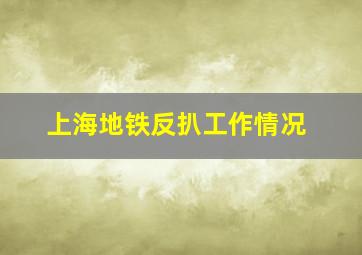 上海地铁反扒工作情况